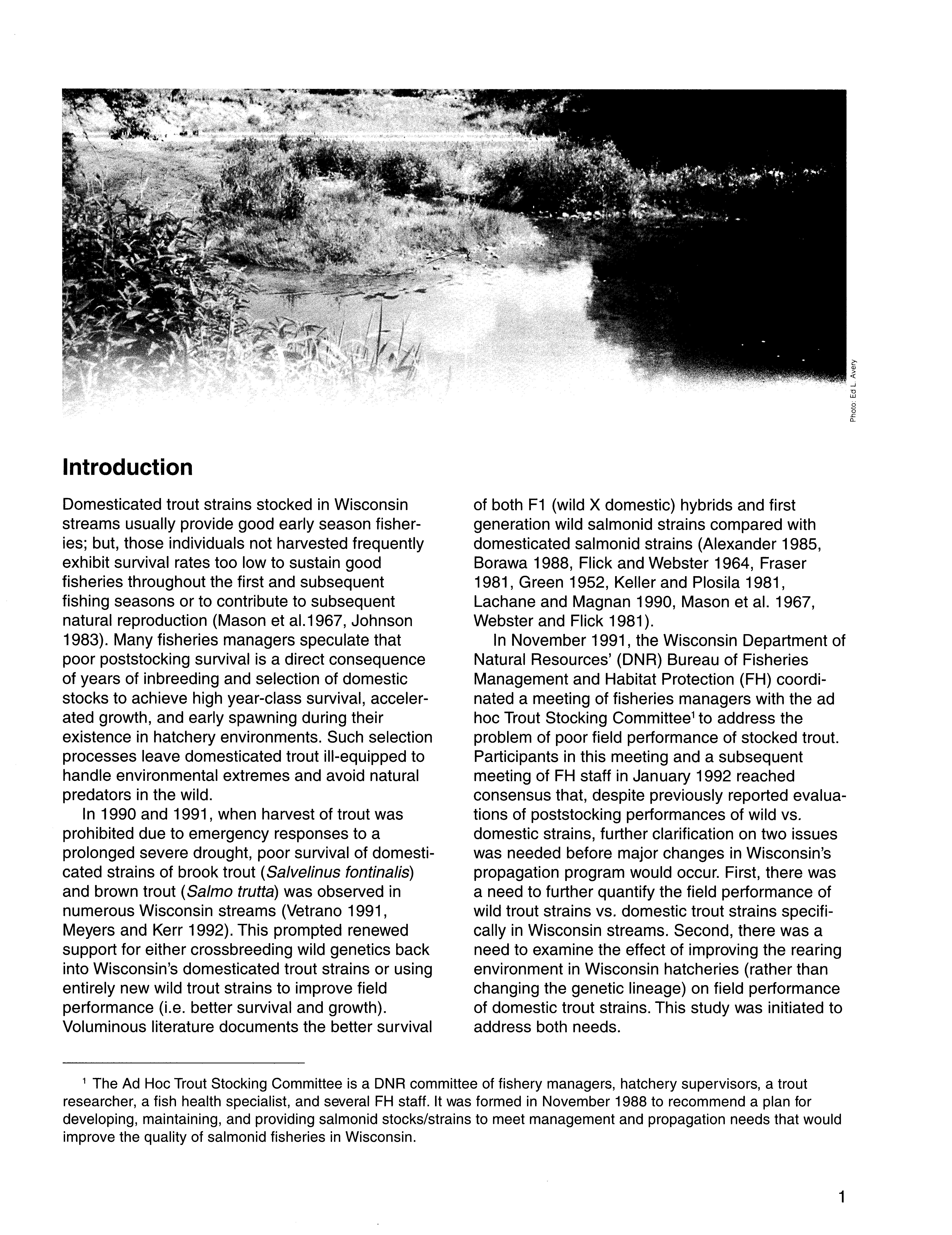 Photo: Ed L. Avery

Introduction

Domesticated trout strains stocked in Wisconsin streams usually provide good early season fisheries; but, those individuals not harvested frequently exhibit survival rates too low to sustain good fisheries throughout the first and subsequent fishing seasons or to contribute to subsequent natural reproduction (Mason et al.1967, Johnson 1983). Many fisheries managers speculate that poor poststocking survival is a direct consequence of years of inbreeding and selection of domestic stocks to achieve high year-class survival, accelerated growth, and early spawning during their existence in hatchery environments. Such selection processes leave domesticated trout ill-equipped to handle environmental extremes and avoid natural predators in the wild.

In 1990 and 1991, when harvest of trout was prohibited due to emergency responses to a prolonged severe drought, poor survival of domesticated strains of brook trout (Salvelinus fontinalis) and brown trout (Salmo trutta) was observed in numerous Wisconsin streams (Vetrano 1991, Meyers and Kerr 1992). This prompted renewed support for either crossbreeding wild genetics back into Wisconsin's domesticated trout strains or using entirely new wild trout strains to improve field performance (i.e. better survival and growth). Voluminous literature documents the better survival of both F1 (wild X domestic) hybrids and first generation wild salmonid strains compared with domesticated salmonid strains (Alexander 1985, Borawa 1988, Flick and Webster 1964, Fraser 1981, Green 1952, Keller and Plosila 1981, Lachane and Magnan 1990, Mason et al. 1967, Webster and Flick 1981).

In November 1991, the Wisconsin Department of Natural Resources' (DNR) Bureau of Fisheries Management and Habitat Protection (FH) coordinated a meeting of fisheries managers with the ad hoc Trout Stocking Committee$^1$ to address the problem of poor field performance of stocked trout. Participants in this meeting and a subsequent meeting of FH staff in January 1992 reached consensus that, despite previously reported evaluations of poststocking performances of wild vs. domestic strains, further clarification on two issues was needed before major changes in Wisconsin's propagation program would occur. First, there was a need to further quantify the field performance of wild trout strains vs. domestic trout strains specifically in Wisconsin streams. Second, there was a need to examine the effect of improving the rearing environment in Wisconsin hatcheries (rather than changing the genetic lineage) on field performance of domestic trout strains. This study was initiated to address both needs.

$^1$ The Ad Hoc Trout Stocking Committee is a DNR committee of fishery managers, hatchery supervisors, a trout researcher, a fish health specialist, and several FH staff. It was formed in November 1988 to recommend a plan for developing, maintaining, and providing salmonid stocks/strains to meet management and propagation needs that would improve the quality of salmonid fisheries in Wisconsin.

1